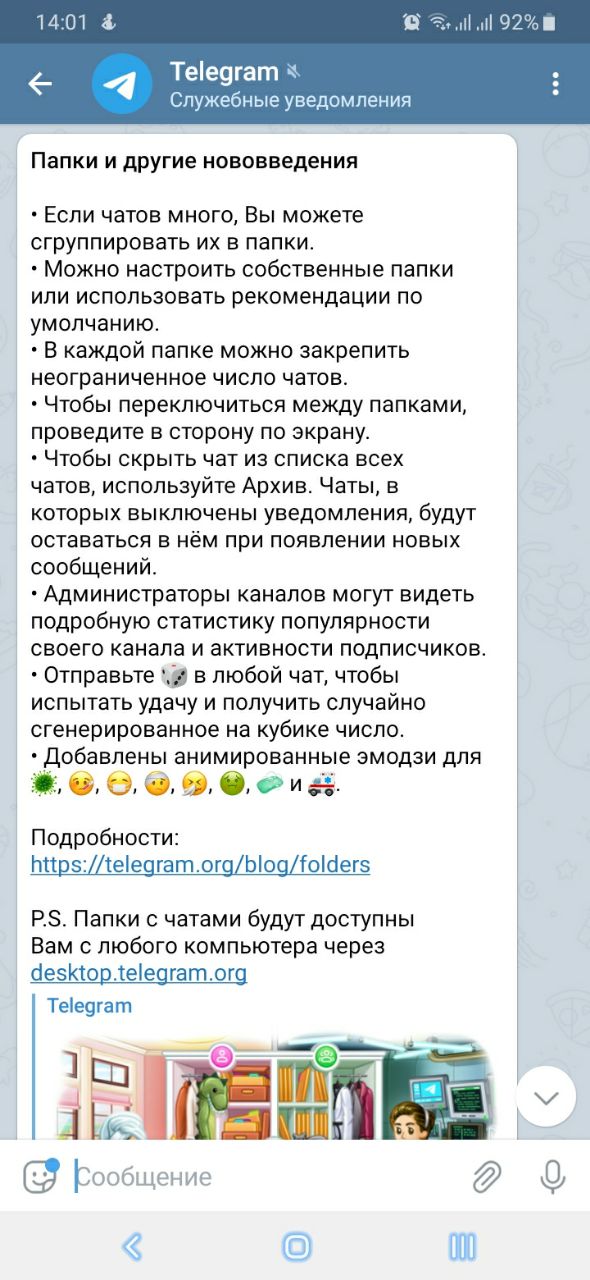 14:01 92%

Telegram
Служебные уведомления

Папки и другие нововведения

• Если чатов много, Вы можете сгруппировать их в папки.
• Можно настроить собственные папки или использовать рекомендации по умолчанию.
• В каждой папке можно закрепить неограниченное число чатов.
• Чтобы переключиться между папками, проведите в сторону по экрану.
• Чтобы скрыть чат из списка всех чатов, используйте Архив. Чаты, в которых выключены уведомления, будут оставаться в нём при появлении новых сообщений.
• Администраторы каналов могут видеть подробную статистику популярности своего канала и активности подписчиков.
• Отправьте 🎲 в любой чат, чтобы испытать удачу и получить случайно сгенерированное на кубике число.
• Добавлены анимированные эмодзи для 🦠, 🤒, 😷, 🤕, 🤧, 🤢, 🧼 и 🚑.

Подробности:
https://telegram.org/blog/folders

P.S. Папки с чатами будут доступны Вам с любого компьютера через desktop.telegram.org

Telegram

Сообщение